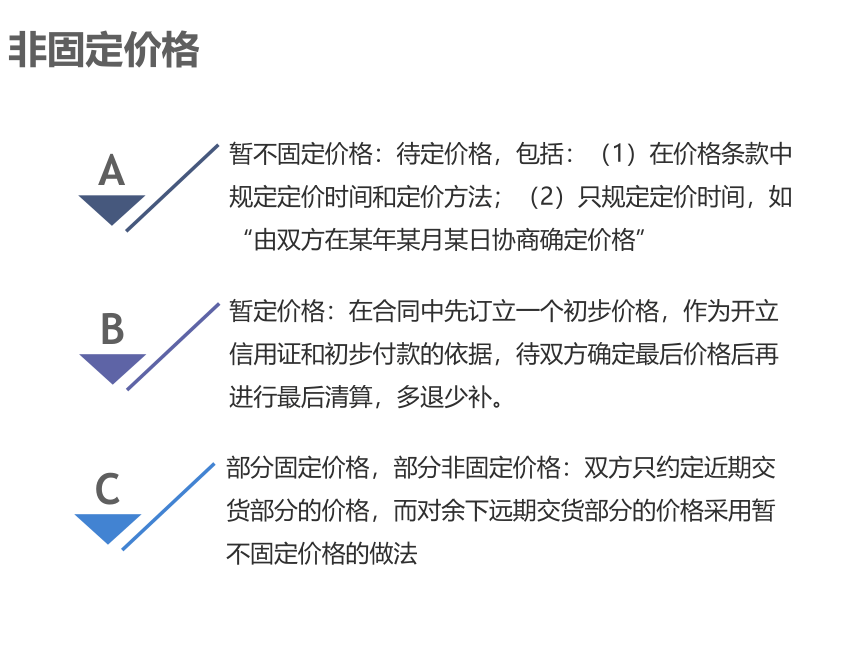 非固定价格

A

暂不固定价格：待定价格，包括：（1）在价格条款中规定定价时间和定价方法；（2）只规定定价时间，如“由双方在某年某月某日协商确定价格”

B

暂定价格：在合同中先订立一个初步价格，作为开立信用证和初步付款的依据，待双方确定最后价格后再进行最后清算，多退少补。

C

部分固定价格，部分非固定价格：双方只约定近期交货部分的价格，而对余下远期交货部分的价格采用暂不固定价格的做法